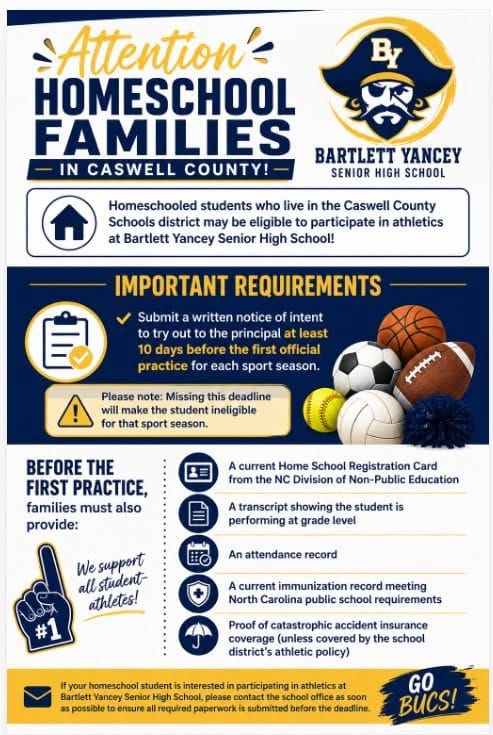 Attention
HOMESCHOOL FAMILIES
— IN CASWELL COUNTY! —

BY
BARTLETT YANCEY
SENIOR HIGH SCHOOL

Homeschooled students who live in the Caswell County Schools district may be eligible to participate in athletics at Bartlett Yancey Senior High School!

IMPORTANT REQUIREMENTS

Submit a written notice of intent to try out to the principal at least 10 days before the first official practice for each sport season.

Please note: Missing this deadline will make the student ineligible for that sport season.

BEFORE THE FIRST PRACTICE, families must also provide:

We support all student-athletes!

#1

A current Home School Registration Card from the NC Division of Non-Public Education

A transcript showing the student is performing at grade level

An attendance record

A current immunization record meeting North Carolina public school requirements

Proof of catastrophic accident insurance coverage (unless covered by the school district's athletic policy)

If your homeschool student is interested in participating in athletics at Bartlett Yancey Senior High School, please contact the school office as soon as possible to ensure all required paperwork is submitted before the deadline.

GO BUCS!